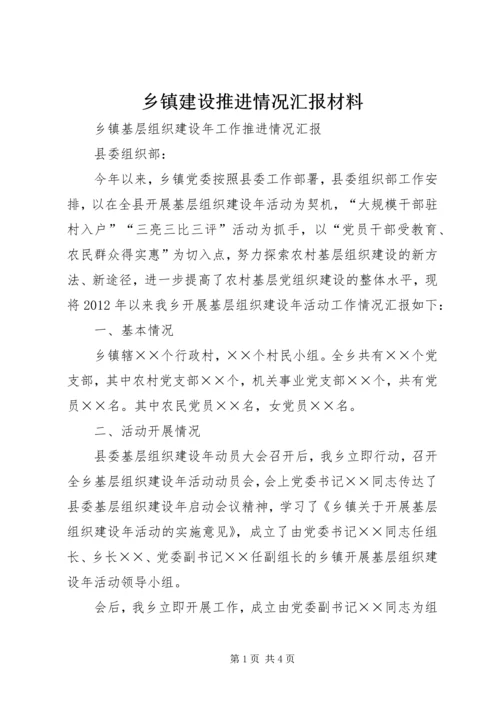 乡镇建设推进情况汇报材料

乡镇基层组织建设年工作推进情况汇报

县委组织部：

今年以来，乡镇党委按照县委工作部署，县委组织部工作安排，以在全县开展基层组织建设年活动为契机，“大规模干部驻村入户”“三亮三比三评”活动为抓手，以“党员干部受教育、农民群众得实惠”为切入点，努力探索农村基层组织建设的新方法、新途径，进一步提高了农村基层党组织建设的整体水平，现将2012年以来我乡开展基层组织建设年活动工作情况汇报如下：

一、基本情况

乡镇辖××个行政村，××个村民小组。全乡共有××个党支部，其中农村党支部××个，机关事业党支部××个，共有党员××名。其中农民党员××名，女党员××名。

二、活动开展情况

县委基层组织建设年动员大会召开后，我乡立即行动，召开全乡基层组织建设年活动动员会，会上党委书记××同志传达了县委基层组织建设年启动会议精神，学习了《乡镇关于开展基层组织建设年活动的实施意见》，成立了由党委书记××同志任组长、乡长××、党委副书记××任副组长的乡镇开展基层组织建设年活动领导小组。

会后，我乡立即开展工作，成立由党委副书记××同志为组

第1页 共4页